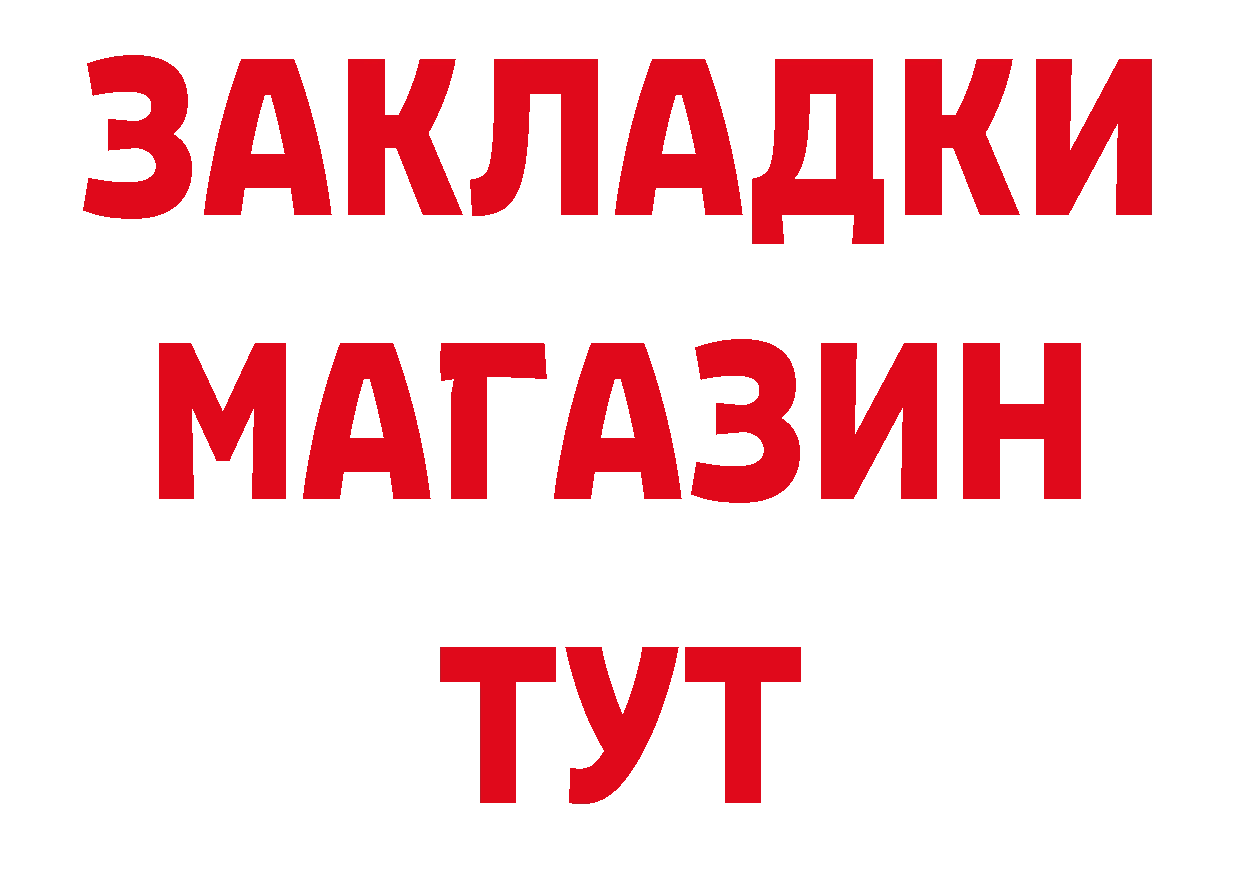 ЗАКЛАДКИ
МАГАЗИН
ТУТ